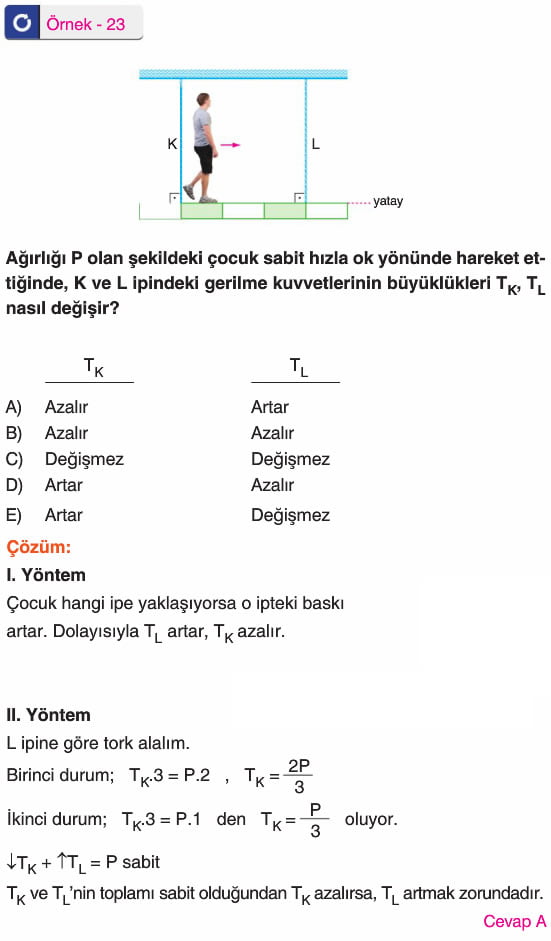 Örnek - 23

K

L

yatay

Ağırlığı P olan şekildeki çocuk sabit hızla ok yönünde hareket ettiğinde, K ve L ipindeki gerilme kuvvetlerinin büyüklükleri $T_K$, $T_L$ nasıl değişir?

| | $T_K$ | $T_L$ |
|---|---|---|
| A) | Azalır | Artar |
| B) | Azalır | Azalır |
| C) | Değişmez | Değişmez |
| D) | Artar | Azalır |
| E) | Artar | Değişmez |

Çözüm:

I. Yöntem

Çocuk hangi ipe yaklaşıyorsa o ipteki baskı artar. Dolayısıyla $T_L$ artar, $T_K$ azalır.

II. Yöntem

L ipine göre tork alalım.

Birinci durum; $T_K.3 = P.2$ , $T_K = \frac{2P}{3}$

İkinci durum; $T_K.3 = P.1$ den $T_K = \frac{P}{3}$ oluyor.

$\downarrow T_K + \uparrow T_L = P$ sabit

$T_K$ ve $T_L$'nin toplamı sabit olduğundan $T_K$ azalırsa, $T_L$ artmak zorundadır.

Cevap A